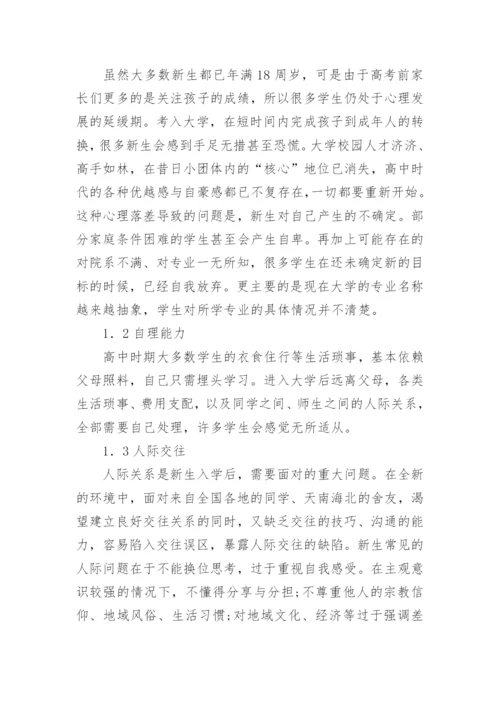 虽然大多数新生都已年满18周岁，可是由于高考前家长们更多的是关注孩子的成绩，所以很多学生仍处于心理发展的延缓期。考入大学，在短时间内完成孩子到成年人的转换，很多新生会感到手足无措甚至恐慌。大学校园人才济济、高手如林，在昔日小团体内的“核心”地位已消失，高中时代的各种优越感与自豪感都已不复存在，一切都要重新开始。这种心理落差导致的问题是，新生对自己产生的不确定。部分家庭条件困难的学生甚至会产生自卑。再加上可能存在的对院系不满、对专业一无所知，很多学生在还未确定新的目标的时候，已经自我放弃。更主要的是现在大学的专业名称越来越抽象，学生对所学专业的具体情况并不清楚。

1．2自理能力

高中时期大多数学生的衣食住行等生活琐事，基本依赖父母照料，自己只需埋头学习。进入大学后远离父母，各类生活琐事、费用支配，以及同学之间、师生之间的人际关系，全部需要自己处理，许多学生会感觉无所适从。

1．3人际交往

人际关系是新生入学后，需要面对的重大问题。在全新的环境中，面对来自全国各地的同学、天南海北的舍友，渴望建立良好交往关系的同时，又缺乏交往的技巧、沟通的能力，容易陷入交往误区，暴露人际交往的缺陷。新生常见的人际问题在于不能换位思考，过于重视自我感受。在主观意识较强的情况下，不懂得分享与分担;不尊重他人的宗教信仰、地域风俗、生活习惯;对地域文化、经济等过于强调差